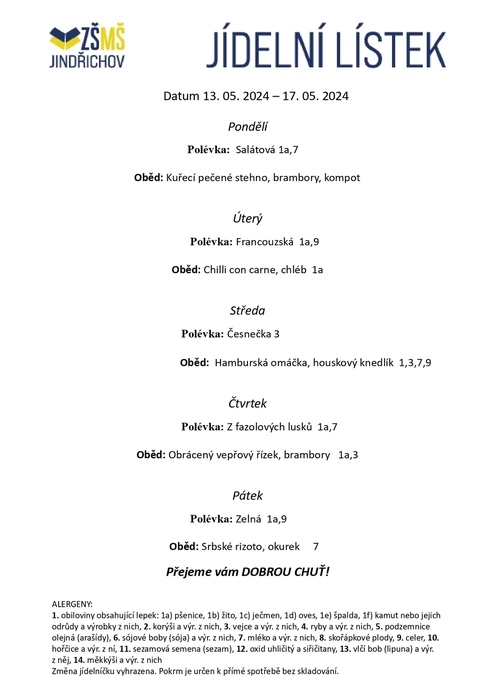 ZŠMŠ JINDŘICHOV

JÍDELNÍ LÍSTEK

Datum 13. 05. 2024 – 17. 05. 2024

Pondělí

Polévka: Salátová 1a,7

Oběd: Kuřecí pečené stehno, brambory, kompot

Úterý

Polévka: Francouzská 1a,9

Oběd: Chilli con carne, chléb 1a

Středa

Polévka: Česnečka 3

Oběd: Hamburská omáčka, houskový knedlík 1,3,7,9

Čtvrtek

Polévka: Z fazolových lusků 1a,7

Oběd: Obrácený vepřový řízek, brambory 1a,3

Pátek

Polévka: Zelná 1a,9

Oběd: Srbské rizoto, okurek 7

Přejeme vám DOBROU CHUŤ!

ALERGENY:
1. obiloviny obsahující lepek: 1a) pšenice, 1b) žito, 1c) ječmen, 1d) oves, 1e) špalda, 1f) kamut nebo jejich odrůdy a výrobky z nich, 2. korýši a výr. z nich, 3. vejce a výr. z nich, 4. ryby a výr. z nich, 5. podzemnice olejná (arašídy), 6. sójové boby (sója) a výr. z nich, 7. mléko a výr. z nich, 8. skořápkové plody, 9. celer, 10. hořčice a výr. z ní, 11. sezamová semena (sezam), 12. oxid uhličitý a siřičitany, 13. vlčí bob (lipuna) a výr. z něj, 14. měkkýši a výr. z nich
Změna jídelníčku vyhrazena. Pokrm je určen k přímé spotřebě bez skladování.